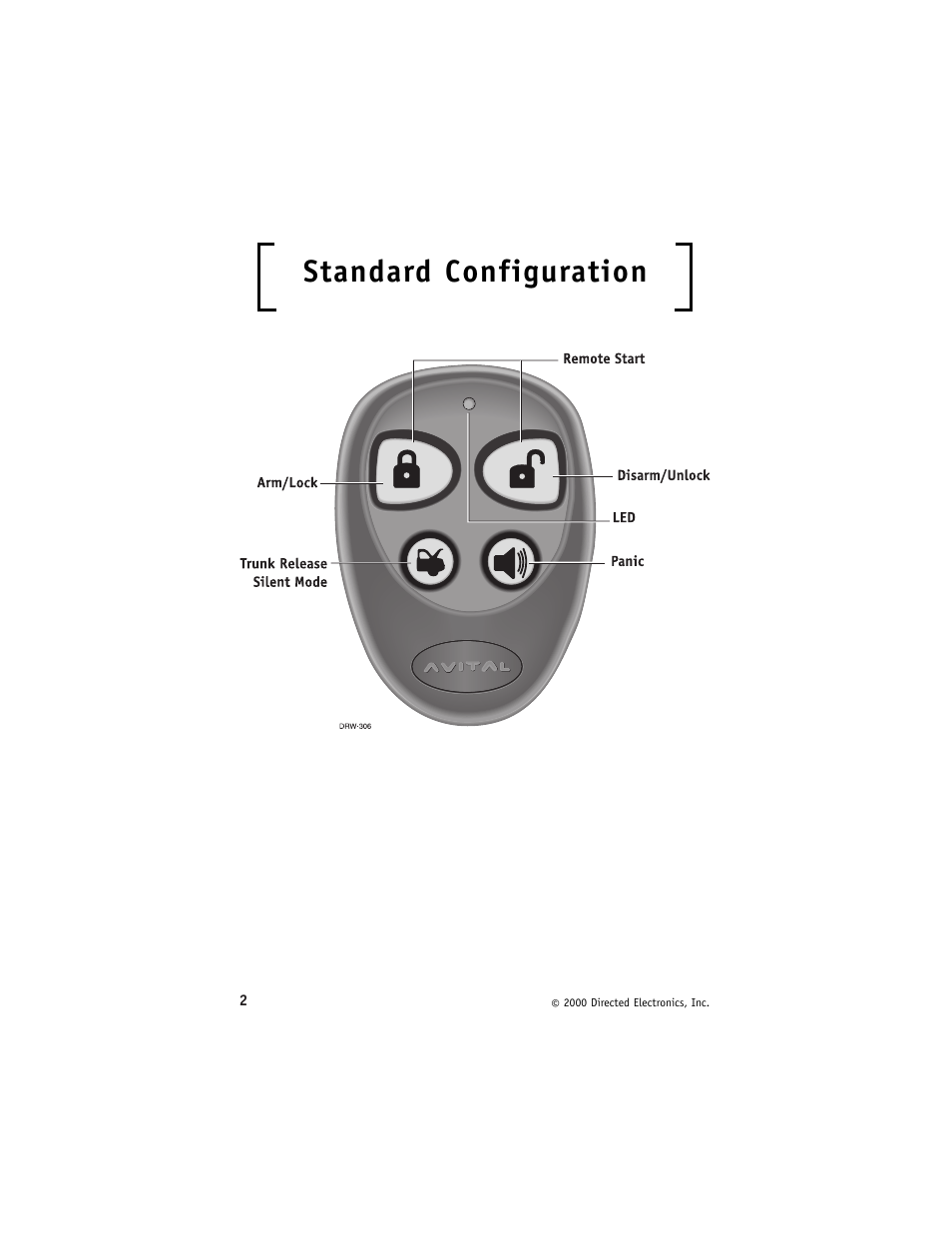 Standard Configuration

Remote Start

Arm/Lock

Disarm/Unlock

LED

Trunk Release
Silent Mode

Panic

AVITAL

DRW-306

2

© 2000 Directed Electronics, Inc.